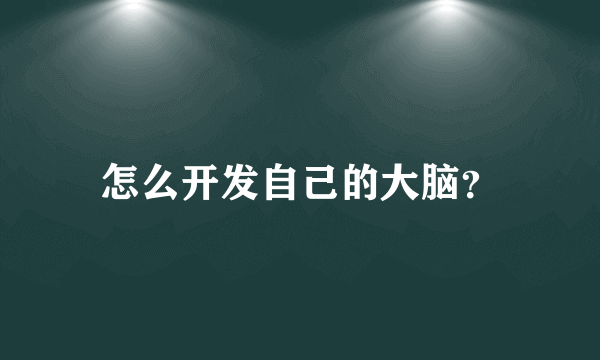 怎么开发自己的大脑?